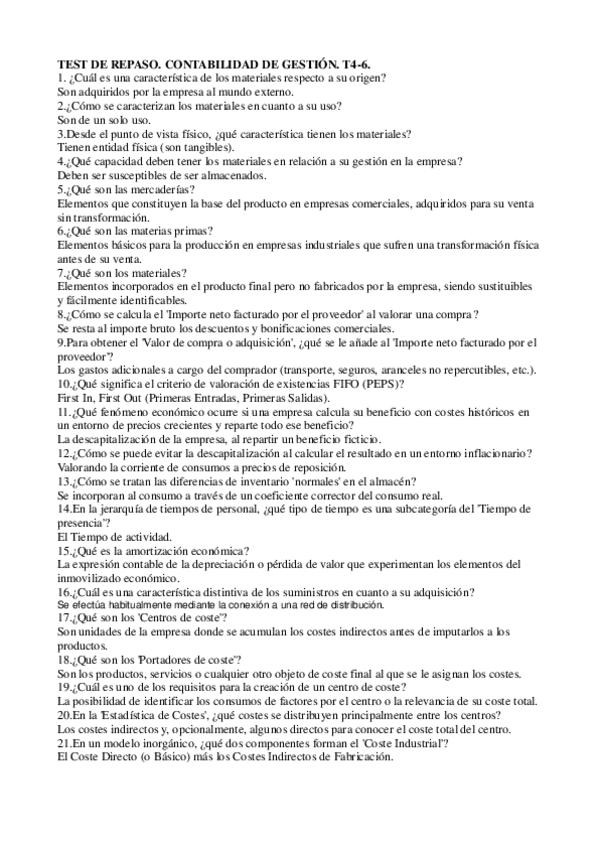 TEST DE REPASO. CONTABILIDAD DE GESTIÓN. T4-6.
1. ¿Cuál es una característica de los materiales respecto a su origen?
Son adquiridos por la empresa al mundo externo.
2.¿Cómo se caracterizan los materiales en cuanto a su uso?
Son de un solo uso.
3.Desde el punto de vista físico, ¿qué característica tienen los materiales?
Tienen entidad física (son tangibles).
4.¿Qué capacidad deben tener los materiales en relación a su gestión en la empresa?
Deben ser susceptibles de ser almacenados.
5.¿Qué son las mercaderías?
Elementos que constituyen la base del producto en empresas comerciales, adquiridos para su venta sin transformación.
6.¿Qué son las materias primas?
Elementos básicos para la producción en empresas industriales que sufren una transformación física antes de su venta.
7.¿Qué son los materiales?
Elementos incorporados en el producto final pero no fabricados por la empresa, siendo sustituibles y fácilmente identificables.
8.¿Cómo se calcula el 'Importe neto facturado por el proveedor' al valorar una compra?
Se resta al importe bruto los descuentos y bonificaciones comerciales.
9.Para obtener el 'Valor de compra o adquisición', ¿qué se le añade al 'Importe neto facturado por el proveedor'?
Los gastos adicionales a cargo del comprador (transporte, seguros, aranceles no repercutibles, etc.).
10.¿Qué significa el criterio de valoración de existencias FIFO (PEPS)?
First In, First Out (Primeras Entradas, Primeras Salidas).
11.¿Qué fenómeno económico ocurre si una empresa calcula su beneficio con costes históricos en un entorno de precios crecientes y reparte todo ese beneficio?
La descapitalización de la empresa, al repartir un beneficio ficticio.
12.¿Cómo se puede evitar la descapitalización al calcular el resultado en un entorno inflacionario?
Valorando la corriente de consumos a precios de reposición.
13.¿Cómo se tratan las diferencias de inventario 'normales' en el almacén?
Se incorporan al consumo a través de un coeficiente corrector del consumo real.
14.En la jerarquía de tiempos de personal, ¿qué tipo de tiempo es una subcategoría del 'Tiempo de presencia'?
El Tiempo de actividad.
15.¿Qué es la amortización económica?
La expresión contable de la depreciación o pérdida de valor que experimentan los elementos del inmovilizado económico.
16.¿Cuál es una característica distintiva de los suministros en cuanto a su adquisición?
Se efectúa habitualmente mediante la conexión a una red de distribución.
17.¿Qué son los 'Centros de coste'?
Son unidades de la empresa donde se acumulan los costes indirectos antes de imputarlos a los productos.
18.¿Qué son los 'Portadores de coste'?
Son los productos, servicios o cualquier otro objeto de coste final al que se le asignan los costes.
19.¿Cuál es uno de los requisitos para la creación de un centro de coste?
La posibilidad de identificar los consumos de factores por el centro o la relevancia de su coste total.
20.En la 'Estadística de Costes', ¿qué costes se distribuyen principalmente entre los centros?
Los costes indirectos y, opcionalmente, algunos directos para conocer el coste total del centro.
21.En un modelo inorgánico, ¿qué dos componentes forman el 'Coste Industrial'?
El Coste Directo (o Básico) más los Costes Indirectos de Fabricación.